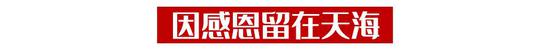 因感恩留在天海